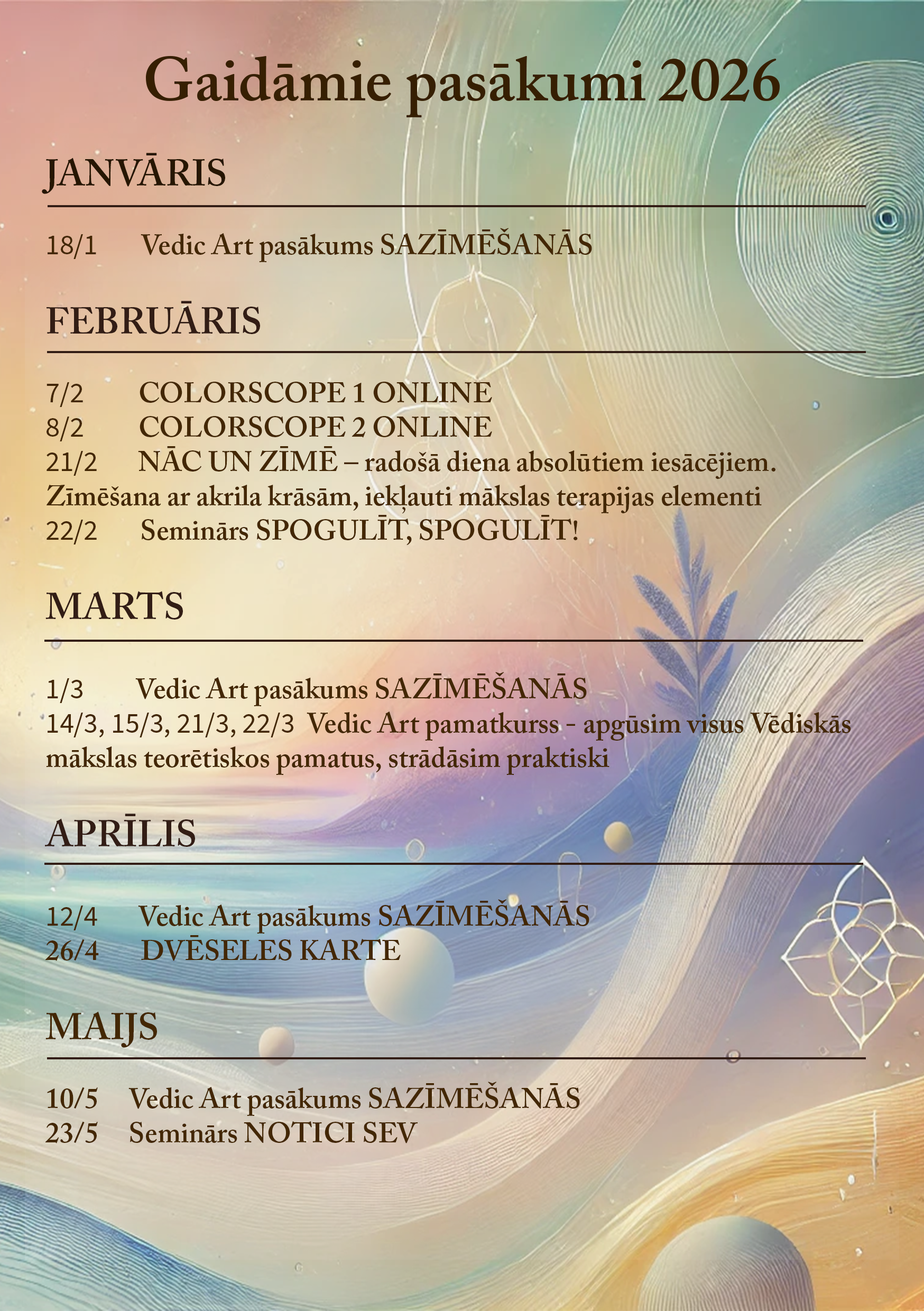 Gaidāmie pasākumi 2026

JANVĀRIS

18/1 Vedic Art pasākums SAZĪMĒŠANĀS

FEBRUĀRIS

7/2 COLORSCOPE 1 ONLINE
8/2 COLORSCOPE 2 ONLINE
21/2 NĀC UN ZĪMĒ – radošā diena absolūtiem iesācējiem. Zīmēšana ar akrila krāsām, iekļauti mākslas terapijas elementi
22/2 Seminārs SPOGULĪT, SPOGULĪT!

MARTS

1/3 Vedic Art pasākums SAZĪMĒŠANĀS
14/3, 15/3, 21/3, 22/3 Vedic Art pamatkurss - apgūsim visus Vēdiskās mākslas teorētiskos pamatus, strādāsim praktiski

APRĪLIS

12/4 Vedic Art pasākums SAZĪMĒŠANĀS
26/4 DVĒSELES KARTE

MAIJS

10/5 Vedic Art pasākums SAZĪMĒŠANĀS
23/5 Seminārs NOTICI SEV